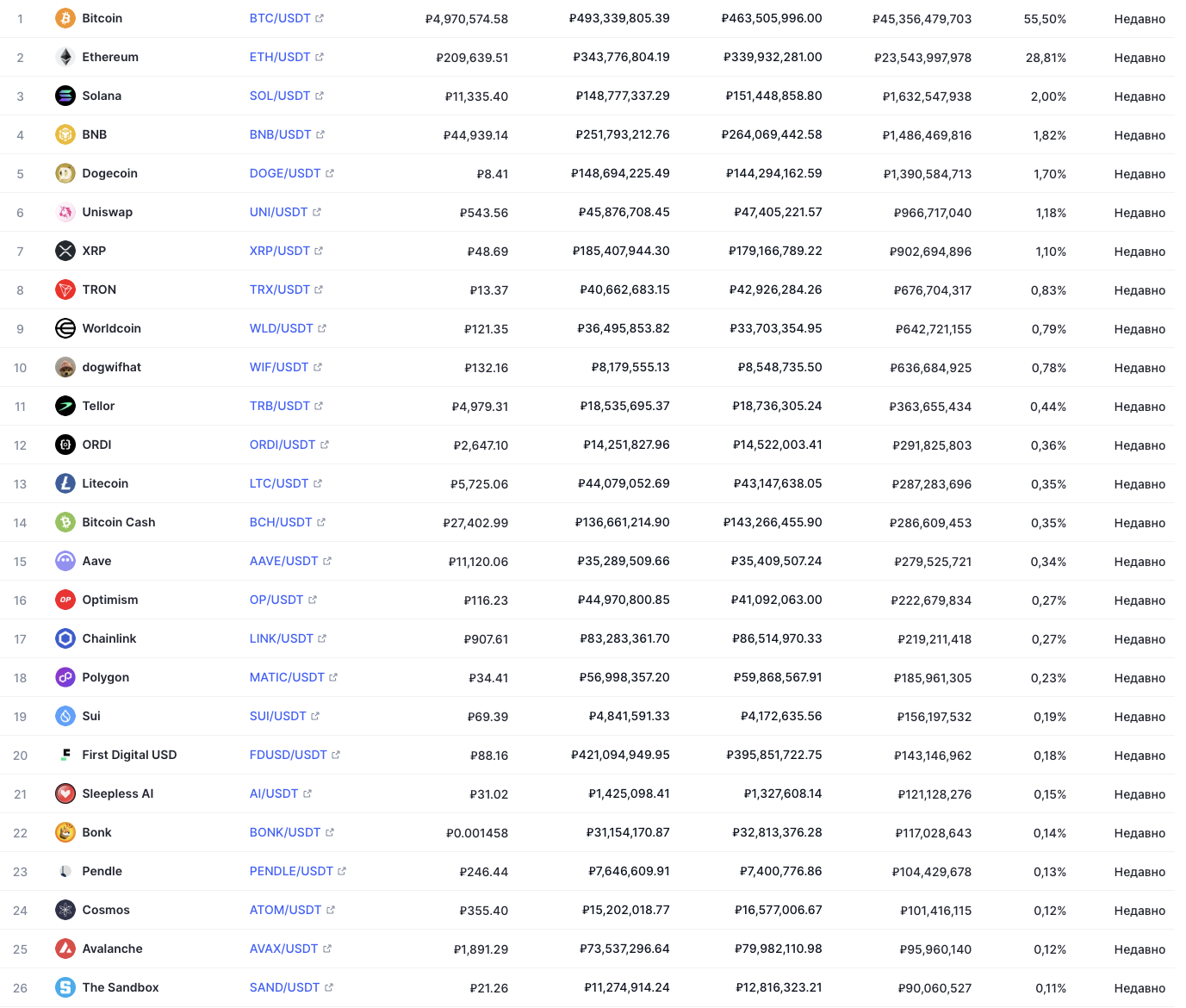 | 1 | Bitcoin | BTC/USDT | ₽4,970,574.58 | ₽493,339,805.39 | ₽463,505,996.00 | ₽45,356,479,703 | 55,50% | Недавно |
|---|---|---|---|---|---|---|---|---|
| 2 | Ethereum | ETH/USDT | ₽209,639.51 | ₽343,776,804.19 | ₽339,932,281.00 | ₽23,543,997,978 | 28,81% | Недавно |
| 3 | Solana | SOL/USDT | ₽11,335.40 | ₽148,777,337.29 | ₽151,448,858.80 | ₽1,632,547,938 | 2,00% | Недавно |
| 4 | BNB | BNB/USDT | ₽44,939.14 | ₽251,793,212.76 | ₽264,069,442.58 | ₽1,486,469,816 | 1,82% | Недавно |
| 5 | Dogecoin | DOGE/USDT | ₽8.41 | ₽148,694,225.49 | ₽144,294,162.59 | ₽1,390,584,713 | 1,70% | Недавно |
| 6 | Uniswap | UNI/USDT | ₽543.56 | ₽45,876,708.45 | ₽47,405,221.57 | ₽966,717,040 | 1,18% | Недавно |
| 7 | XRP | XRP/USDT | ₽48.69 | ₽185,407,944.30 | ₽179,166,789.22 | ₽902,694,896 | 1,10% | Недавно |
| 8 | TRON | TRX/USDT | ₽13.37 | ₽40,662,683.15 | ₽42,926,284.26 | ₽676,704,317 | 0,83% | Недавно |
| 9 | Worldcoin | WLD/USDT | ₽121.35 | ₽36,495,853.82 | ₽33,703,354.95 | ₽642,721,155 | 0,79% | Недавно |
| 10 | dogwifhat | WIF/USDT | ₽132.16 | ₽8,179,555.13 | ₽8,548,735.50 | ₽636,684,925 | 0,78% | Недавно |
| 11 | Tellor | TRB/USDT | ₽4,979.31 | ₽18,535,695.37 | ₽18,736,305.24 | ₽363,655,434 | 0,44% | Недавно |
| 12 | ORDI | ORDI/USDT | ₽2,647.10 | ₽14,251,827.96 | ₽14,522,003.41 | ₽291,825,803 | 0,36% | Недавно |
| 13 | Litecoin | LTC/USDT | ₽5,725.06 | ₽44,079,052.69 | ₽43,147,638.05 | ₽287,283,696 | 0,35% | Недавно |
| 14 | Bitcoin Cash | BCH/USDT | ₽27,402.99 | ₽136,661,214.90 | ₽143,266,455.90 | ₽286,609,453 | 0,35% | Недавно |
| 15 | Aave | AAVE/USDT | ₽11,120.06 | ₽35,289,509.66 | ₽35,409,507.24 | ₽279,525,721 | 0,34% | Недавно |
| 16 | Optimism | OP/USDT | ₽116.23 | ₽44,970,800.85 | ₽41,092,063.00 | ₽222,679,834 | 0,27% | Недавно |
| 17 | Chainlink | LINK/USDT | ₽907.61 | ₽83,283,361.70 | ₽86,514,970.33 | ₽219,211,418 | 0,27% | Недавно |
| 18 | Polygon | MATIC/USDT | ₽34.41 | ₽56,998,357.20 | ₽59,868,567.91 | ₽185,961,305 | 0,23% | Недавно |
| 19 | Sui | SUI/USDT | ₽69.39 | ₽4,841,591.33 | ₽4,172,635.56 | ₽156,197,532 | 0,19% | Недавно |
| 20 | First Digital USD | FDUSD/USDT | ₽88.16 | ₽421,094,949.95 | ₽395,851,722.75 | ₽143,146,962 | 0,18% | Недавно |
| 21 | Sleepless AI | AI/USDT | ₽31.02 | ₽1,425,098.41 | ₽1,327,608.14 | ₽121,128,276 | 0,15% | Недавно |
| 22 | Bonk | BONK/USDT | ₽0.001458 | ₽31,154,170.87 | ₽32,813,376.28 | ₽117,028,643 | 0,14% | Недавно |
| 23 | Pendle | PENDLE/USDT | ₽246.44 | ₽7,646,609.91 | ₽7,400,776.86 | ₽104,429,678 | 0,13% | Недавно |
| 24 | Cosmos | ATOM/USDT | ₽355.40 | ₽15,202,018.77 | ₽16,577,006.67 | ₽101,416,115 | 0,12% | Недавно |
| 25 | Avalanche | AVAX/USDT | ₽1,891.29 | ₽73,537,296.64 | ₽79,982,110.98 | ₽95,960,140 | 0,12% | Недавно |
| 26 | The Sandbox | SAND/USDT | ₽21.26 | ₽11,274,914.24 | ₽12,816,323.21 | ₽90,060,527 | 0,11% | Недавно |